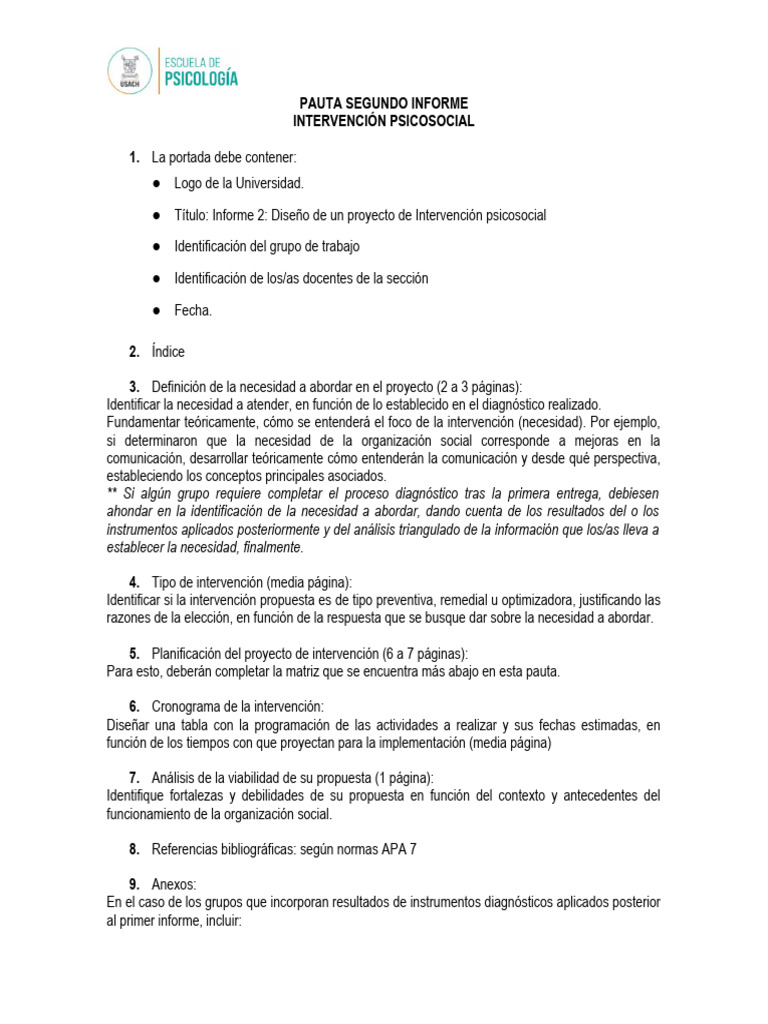 USACH ESCUELA DE PSICOLOGÍA

PAUTA SEGUNDO INFORME
INTERVENCIÓN PSICOSOCIAL

1. La portada debe contener:

● Logo de la Universidad.

● Título: Informe 2: Diseño de un proyecto de Intervención psicosocial

● Identificación del grupo de trabajo

● Identificación de los/as docentes de la sección

● Fecha.

2. Índice

3. Definición de la necesidad a abordar en el proyecto (2 a 3 páginas):
Identificar la necesidad a atender, en función de lo establecido en el diagnóstico realizado. Fundamentar teóricamente, cómo se entenderá el foco de la intervención (necesidad). Por ejemplo, si determinaron que la necesidad de la organización social corresponde a mejoras en la comunicación, desarrollar teóricamente cómo entenderán la comunicación y desde qué perspectiva, estableciendo los conceptos principales asociados.
** Si algún grupo requiere completar el proceso diagnóstico tras la primera entrega, debiesen ahondar en la identificación de la necesidad a abordar, dando cuenta de los resultados del o los instrumentos aplicados posteriormente y del análisis triangulado de la información que los/as lleva a establecer la necesidad, finalmente.

4. Tipo de intervención (media página):
Identificar si la intervención propuesta es de tipo preventiva, remedial u optimizadora, justificando las razones de la elección, en función de la respuesta que se busque dar sobre la necesidad a abordar.

5. Planificación del proyecto de intervención (6 a 7 páginas):
Para esto, deberán completar la matriz que se encuentra más abajo en esta pauta.

6. Cronograma de la intervención:
Diseñar una tabla con la programación de las actividades a realizar y sus fechas estimadas, en función de los tiempos con que proyectan para la implementación (media página)

7. Análisis de la viabilidad de su propuesta (1 página):
Identifique fortalezas y debilidades de su propuesta en función del contexto y antecedentes del funcionamiento de la organización social.

8. Referencias bibliográficas: según normas APA 7

9. Anexos:
En el caso de los grupos que incorporan resultados de instrumentos diagnósticos aplicados posterior al primer informe, incluir: